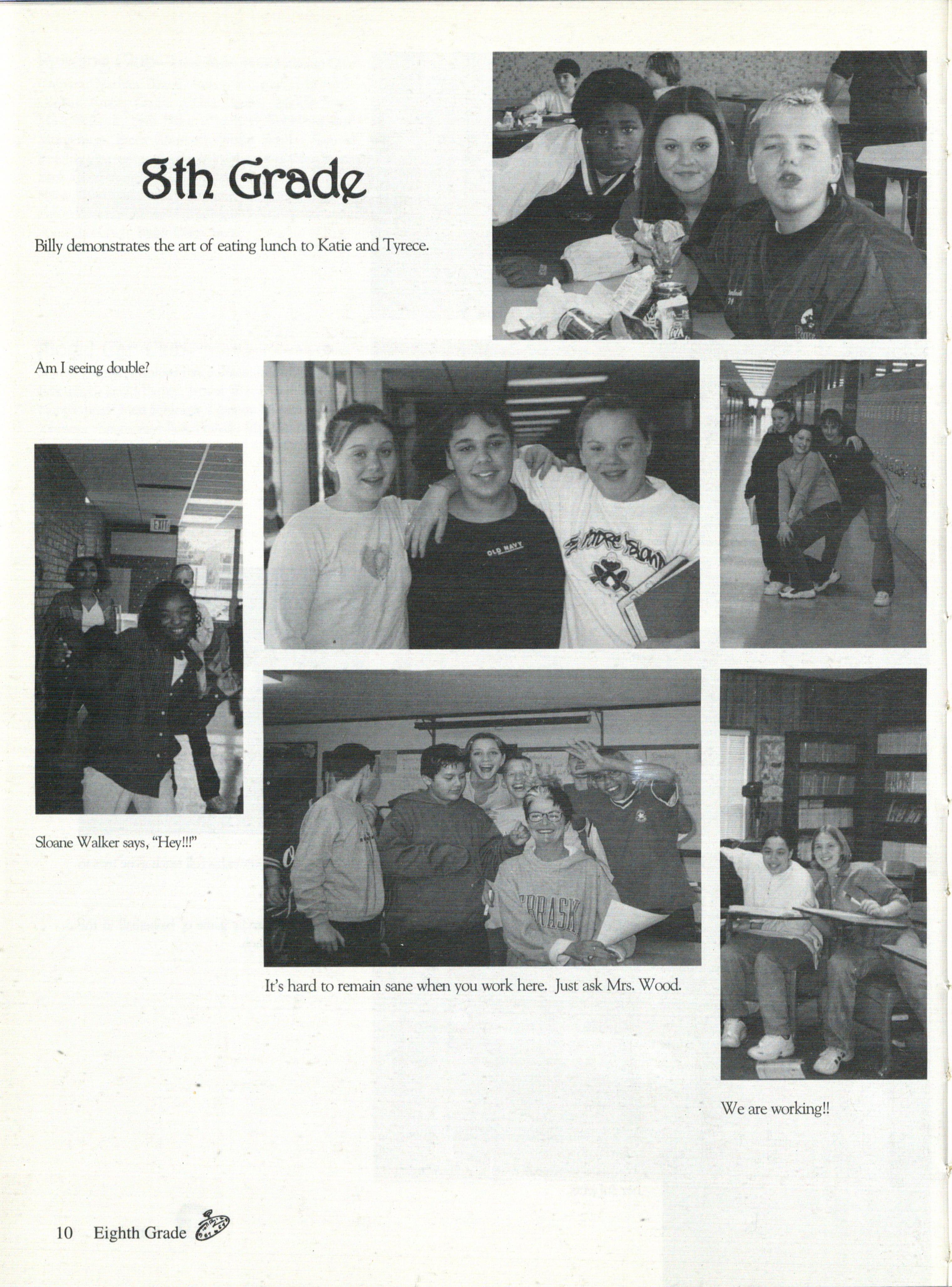 8th Grade

Billy demonstrates the art of eating lunch to Katie and Tyrece.

Am I seeing double?

Sloane Walker says, "Hey!!!"

It's hard to remain sane when you work here. Just ask Mrs. Wood.

We are working!!

10 Eighth Grade